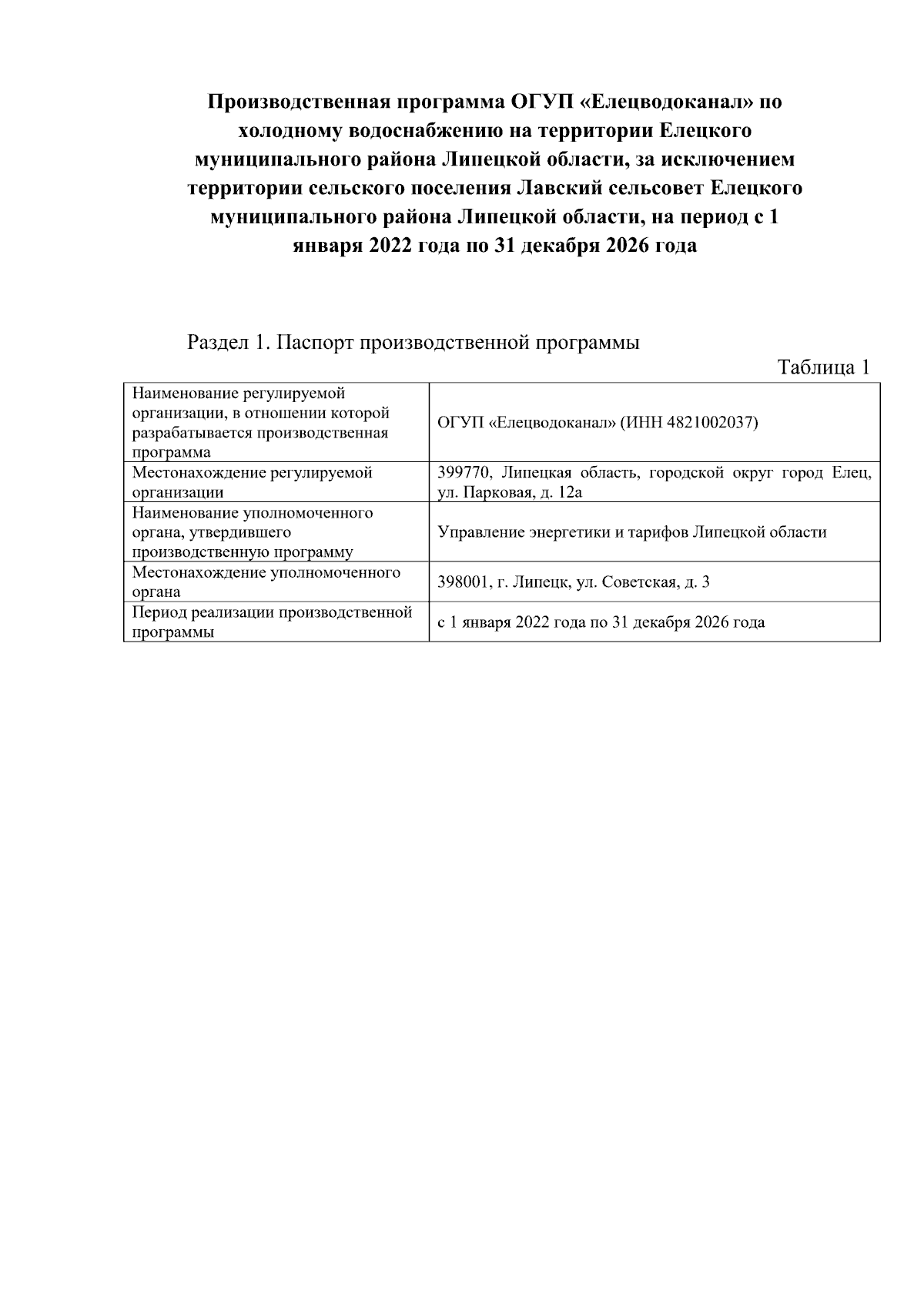 Производственная программа ОГУП «Елецводоканал» по холодному водоснабжению на территории Елецкого муниципального района Липецкой области, за исключением территории сельского поселения Лавский сельсовет Елецкого муниципального района Липецкой области, на период с 1 января 2022 года по 31 декабря 2026 года

Раздел 1. Паспорт производственной программы

Таблица 1

| | |
|---|---|
| Наименование регулируемой организации, в отношении которой разрабатывается производственная программа | ОГУП «Елецводоканал» (ИНН 4821002037) |
| Местонахождение регулируемой организации | 399770, Липецкая область, городской округ город Елец, ул. Парковая, д. 12а |
| Наименование уполномоченного органа, утвердившего производственную программу | Управление энергетики и тарифов Липецкой области |
| Местонахождение уполномоченного органа | 398001, г. Липецк, ул. Советская, д. 3 |
| Период реализации производственной программы | с 1 января 2022 года по 31 декабря 2026 года |